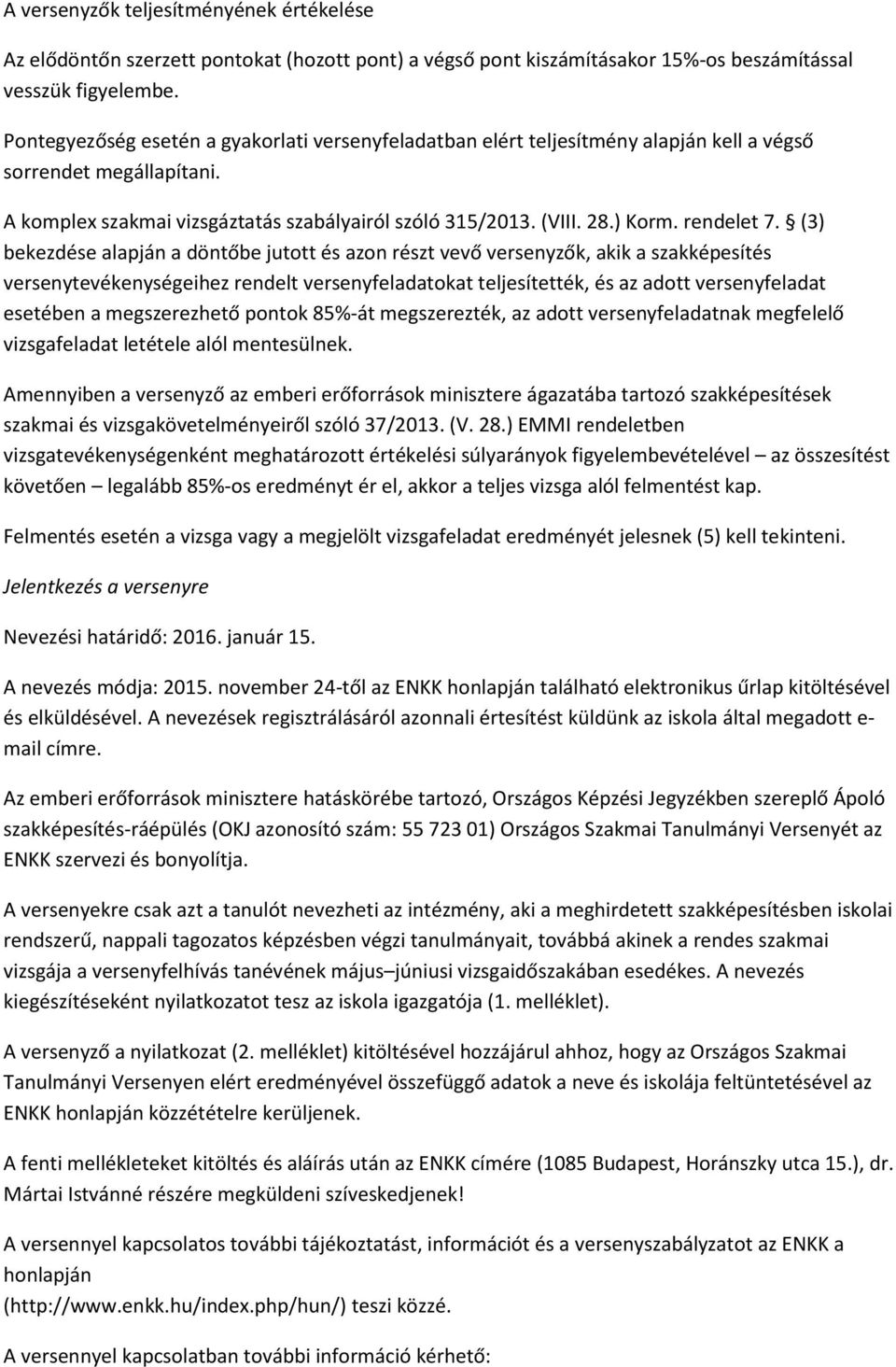 A versenyzők teljesítményének értékelése

Az elődöntőn szerzett pontokat (hozott pont) a végső pont kiszámításakor 15%-os beszámítással vesszük figyelembe.

Pontegyezőség esetén a gyakorlati versenyfeladatban elért teljesítmény alapján kell a végső sorrendet megállapítani.

A komplex szakmai vizsgáztatás szabályairól szóló 315/2013. (VIII. 28.) Korm. rendelet 7. § (3) bekezdése alapján a döntőbe jutott és azon részt vevő versenyzők, akik a szakképesítés versenytevékenységeihez rendelt versenyfeladatokat teljesítették, és az adott versenyfeladat esetében a megszerezhető pontok 85%-át megszerezték, az adott versenyfeladatnak megfelelő vizsgafeladat letétele alól mentesülnek.

Amennyiben a versenyző az emberi erőforrások minisztere ágazatába tartozó szakképesítések szakmai és vizsgakövetelményeiről szóló 37/2013. (V. 28.) EMMI rendeletben vizsgatevékenységenként meghatározott értékelési súlyarányok figyelembevételével – az összesítést követően – legalább 85%-os eredményt ér el, akkor a teljes vizsga alól felmentést kap.

Felmentés esetén a vizsga vagy a megjelölt vizsgafeladat eredményét jelesnek (5) kell tekinteni.

Jelentkezés a versenyre

Nevezési határidő: 2016. január 15.

A nevezés módja: 2015. november 24-től az ENKK honlapján található elektronikus űrlap kitöltésével és elküldésével. A nevezések regisztrálásáról azonnali értesítést küldünk az iskola által megadott e-mail címre.

Az emberi erőforrások minisztere hatáskörébe tartozó, Országos Képzési Jegyzékben szereplő Ápoló szakképesítés-ráépülés (OKJ azonosító szám: 55 723 01) Országos Szakmai Tanulmányi Versenyét az ENKK szervezi és bonyolítja.

A versenyekre csak azt a tanulót nevezheti az intézmény, aki a meghirdetett szakképesítésben iskolai rendszerű, nappali tagozatos képzésben végzi tanulmányait, továbbá akinek a rendes szakmai vizsgája a versenyfelhívás tanévének május–júniusi vizsgaidőszakában esedékes. A nevezés kiegészítéseként nyilatkozatot tesz az iskola igazgatója (1. melléklet).

A versenyző a nyilatkozat (2. melléklet) kitöltésével hozzájárul ahhoz, hogy az Országos Szakmai Tanulmányi Versenyen elért eredményével összefüggő adatok a neve és iskolája feltüntetésével az ENKK honlapján közzétételre kerüljenek.

A fenti mellékleteket kitöltés és aláírás után az ENKK címére (1085 Budapest, Horánszky utca 15.), dr. Mártai Istvánné részére megküldeni szíveskedjenek!

A versennyel kapcsolatos további tájékoztatást, információt és a versenyszabályzatot az ENKK a honlapján
(http://www.enkk.hu/index.php/hun/) teszi közzé.

A versennyel kapcsolatban további információ kérhető: